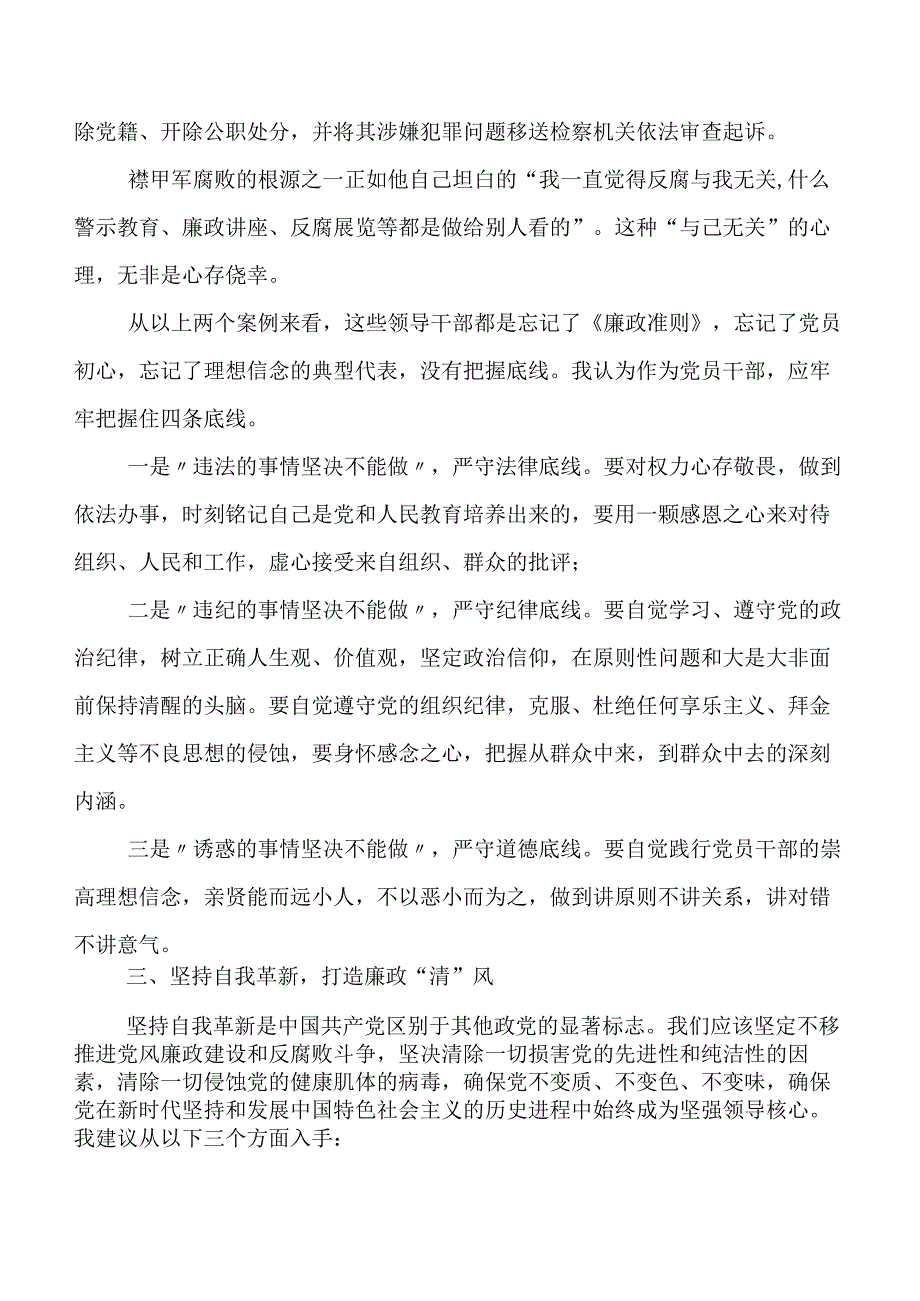 除党籍、开除公职处分，并将其涉嫌犯罪问题移送检察机关依法审查起诉。

襟甲军腐败的根源之一正如他自己坦白的“我一直觉得反腐与我无关,什么警示教育、廉政讲座、反腐展览等都是做给别人看的”。这种“与己无关”的心理，无非是心存侥幸。

从以上两个案例来看，这些领导干部都是忘记了《廉政准则》，忘记了党员初心，忘记了理想信念的典型代表，没有把握底线。我认为作为党员干部，应牢牢把握住四条底线。

一是〃违法的事情坚决不能做〃，严守法律底线。要对权力心存敬畏，做到依法办事，时刻铭记自己是党和人民教育培养出来的，要用一颗感恩之心来对待组织、人民和工作，虚心接受来自组织、群众的批评；

二是〃违纪的事情坚决不能做〃，严守纪律底线。要自觉学习、遵守党的政治纪律，树立正确人生观、价值观，坚定政治信仰，在原则性问题和大是大非面前保持清醒的头脑。要自觉遵守党的组织纪律，克服、杜绝任何享乐主义、拜金主义等不良思想的侵蚀，要身怀感念之心，把握从群众中来，到群众中去的深刻内涵。

三是〃诱惑的事情坚决不能做〃，严守道德底线。要自觉践行党员干部的崇高理想信念，亲贤能而远小人，不以恶小而为之，做到讲原则不讲关系，讲对错不讲意气。

三、坚持自我革新，打造廉政“清”风

坚持自我革新是中国共产党区别于其他政党的显著标志。我们应该坚定不移推进党风廉政建设和反腐败斗争，坚决清除一切损害党的先进性和纯洁性的因素，清除一切侵蚀党的健康肌体的病毒，确保党不变质、不变色、不变味，确保党在新时代坚持和发展中国特色社会主义的历史进程中始终成为坚强领导核心。我建议从以下三个方面入手：